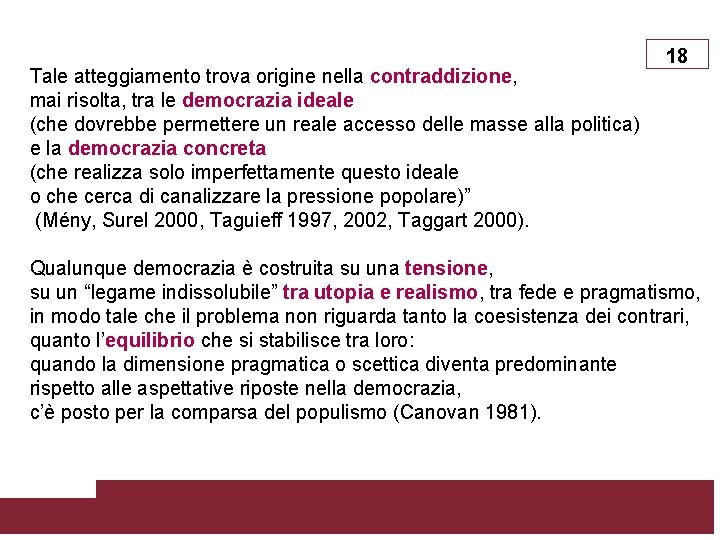 18

Tale atteggiamento trova origine nella contraddizione, mai risolta, tra le democrazia ideale (che dovrebbe permettere un reale accesso delle masse alla politica) e la democrazia concreta (che realizza solo imperfettamente questo ideale o che cerca di canalizzare la pressione popolare)” (Mény, Surel 2000, Taguieff 1997, 2002, Taggart 2000).

Qualunque democrazia è costruita su una tensione, su un “legame indissolubile” tra utopia e realismo, tra fede e pragmatismo, in modo tale che il problema non riguarda tanto la coesistenza dei contrari, quanto l’equilibrio che si stabilisce tra loro: quando la dimensione pragmatica o scettica diventa predominante rispetto alle aspettative riposte nella democrazia, c’è posto per la comparsa del populismo (Canovan 1981).